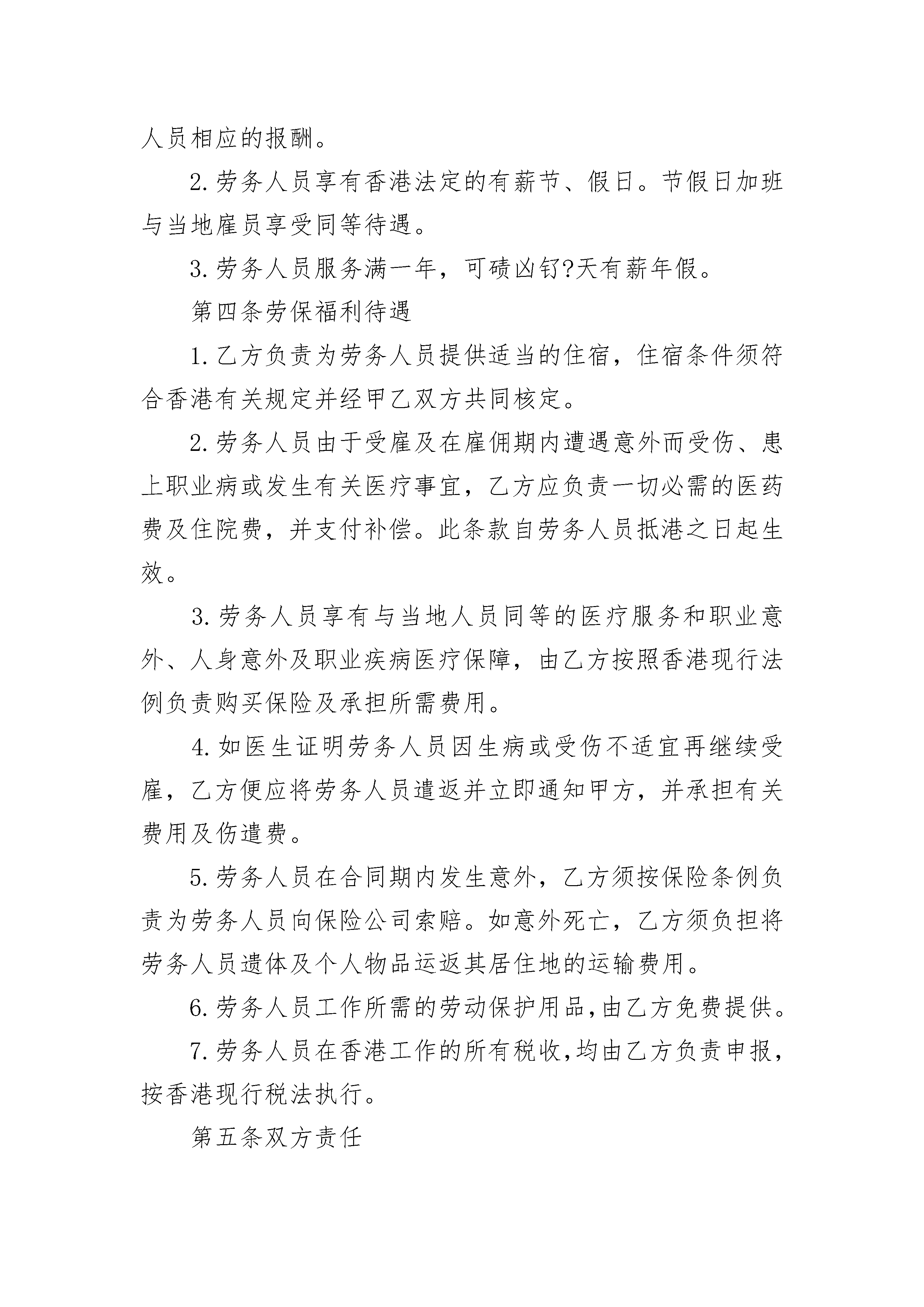 人员相应的报酬。

2.劳务人员享有香港法定的有薪节、假日。节假日加班与当地雇员享受同等待遇。

3.劳务人员服务满一年，可碛凶钌?天有薪年假。

第四条劳保福利待遇

1.乙方负责为劳务人员提供适当的住宿，住宿条件须符合香港有关规定并经甲乙双方共同核定。

2.劳务人员由于受雇及在雇佣期内遭遇意外而受伤、患上职业病或发生有关医疗事宜，乙方应负责一切必需的医药费及住院费，并支付补偿。此条款自劳务人员抵港之日起生效。

3.劳务人员享有与当地人员同等的医疗服务和职业意外、人身意外及职业疾病医疗保障，由乙方按照香港现行法例负责购买保险及承担所需费用。

4.如医生证明劳务人员因生病或受伤不适宜再继续受雇，乙方便应将劳务人员遣返并立即通知甲方，并承担有关费用及伤遣费。

5.劳务人员在合同期内发生意外，乙方须按保险条例负责为劳务人员向保险公司索赔。如意外死亡，乙方须负担将劳务人员遗体及个人物品运返其居住地的运输费用。

6.劳务人员工作所需的劳动保护用品,由乙方免费提供。

7.劳务人员在香港工作的所有税收,均由乙方负责申报，按香港现行税法执行。

第五条双方责任